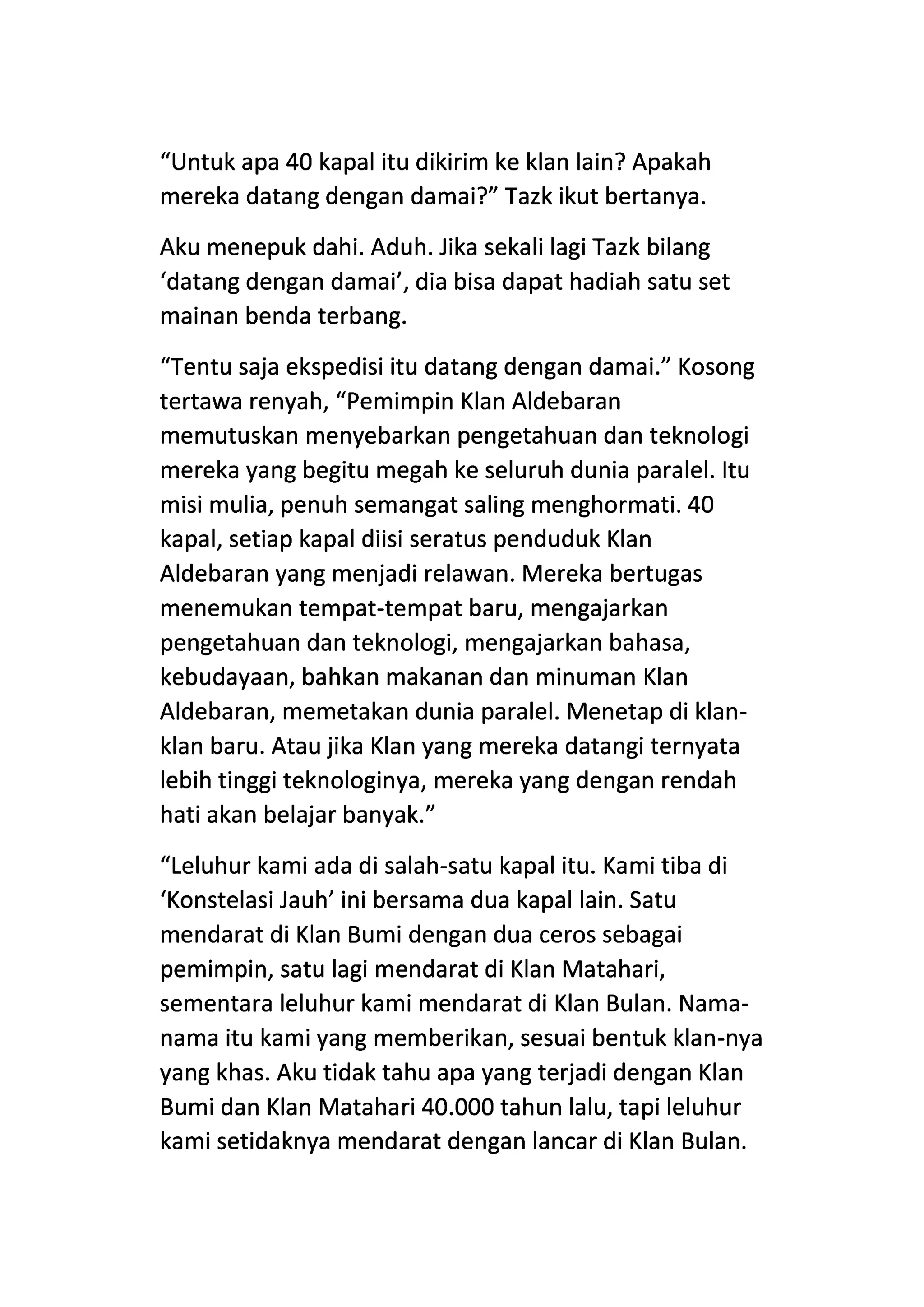 “Untuk apa 40 kapal itu dikirim ke klan lain? Apakah mereka datang dengan damai?” Tazk ikut bertanya.

Aku menepuk dahi. Aduh. Jika sekali lagi Tazk bilang ‘datang dengan damai’, dia bisa dapat hadiah satu set mainan benda terbang.

“Tentu saja ekspedisi itu datang dengan damai.” Kosong tertawa renyah, “Pemimpin Klan Aldebaran memutuskan menyebarkan pengetahuan dan teknologi mereka yang begitu megah ke seluruh dunia paralel. Itu misi mulia, penuh semangat saling menghormati. 40 kapal, setiap kapal diisi seratus penduduk Klan Aldebaran yang menjadi relawan. Mereka bertugas menemukan tempat-tempat baru, mengajarkan pengetahuan dan teknologi, mengajarkan bahasa, kebudayaan, bahkan makanan dan minuman Klan Aldebaran, memetakan dunia paralel. Menetap di klan-klan baru. Atau jika Klan yang mereka datangi ternyata lebih tinggi teknologinya, mereka yang dengan rendah hati akan belajar banyak.”

“Leluhur kami ada di salah-satu kapal itu. Kami tiba di ‘Konstelasi Jauh’ ini bersama dua kapal lain. Satu mendarat di Klan Bumi dengan dua ceros sebagai pemimpin, satu lagi mendarat di Klan Matahari, sementara leluhur kami mendarat di Klan Bulan. Nama-nama itu kami yang memberikan, sesuai bentuk klan-nya yang khas. Aku tidak tahu apa yang terjadi dengan Klan Bumi dan Klan Matahari 40.000 tahun lalu, tapi leluhur kami setidaknya mendarat dengan lancar di Klan Bulan.